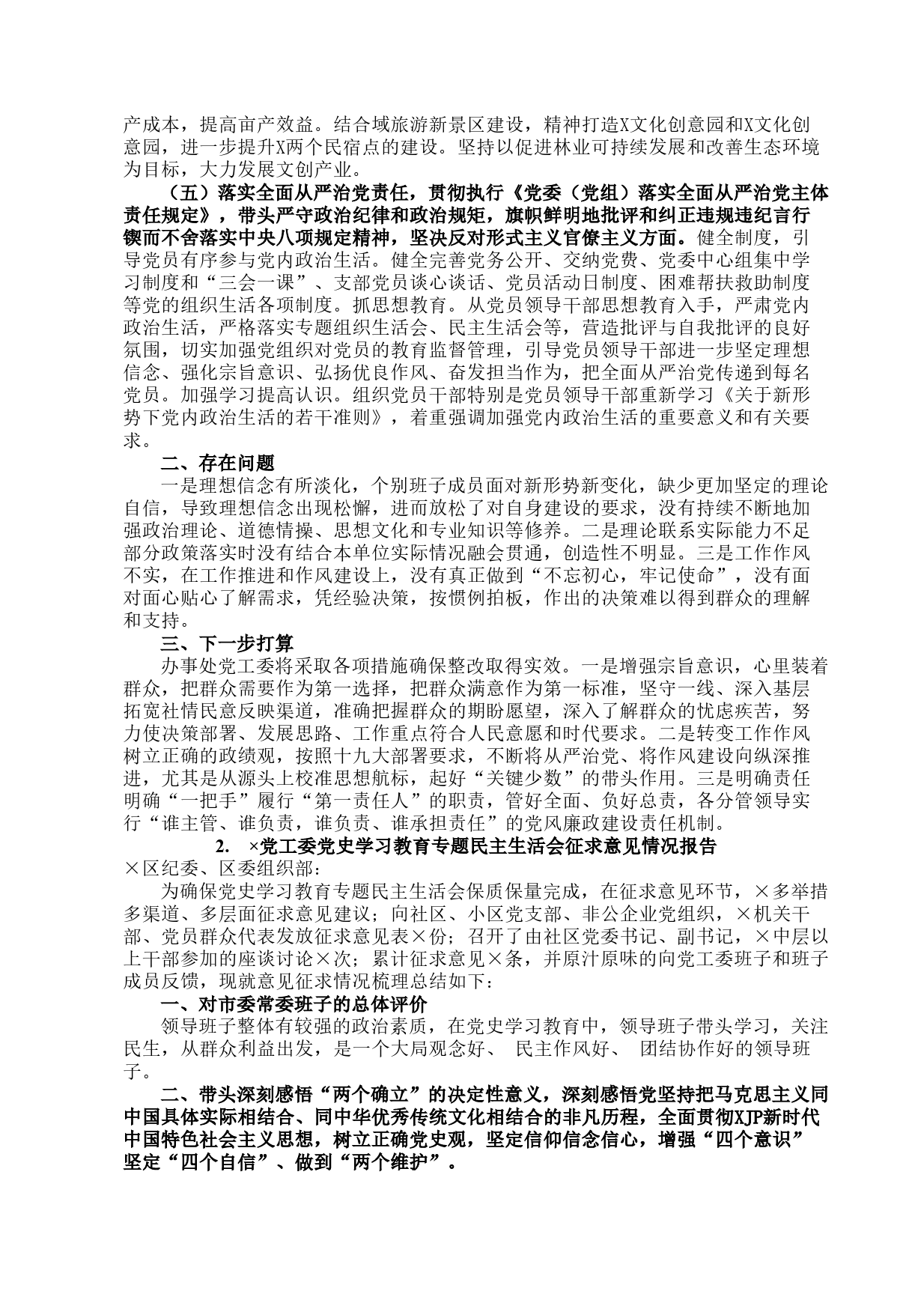 产成本，提高亩产效益。结合域旅游新景区建设，精神打造X文化创意园和X文化创意园，进一步提升X两个民宿点的建设。坚持以促进林业可持续发展和改善生态环境为目标，大力发展文创产业。

（五）落实全面从严治党责任，贯彻执行《党委（党组）落实全面从严治党主体责任规定》，带头严守政治纪律和政治规矩，旗帜鲜明地批评和纠正违规违纪言行锲而不舍落实中央八项规定精神，坚决反对形式主义官僚主义方面。健全制度，引导党员有序参与党内政治生活。健全完善党务公开、交纳党费、党委中心组集中学习制度和“三会一课”、支部党员谈心谈话、党员活动日制度、困难帮扶救助制度等党的组织生活各项制度。抓思想教育。从党员领导干部思想教育入手，严肃党内政治生活，严格落实专题组织生活会、民主生活会等，营造批评与自我批评的良好氛围，切实加强党组织对党员的教育监督管理，引导党员领导干部进一步坚定理想信念、强化宗旨意识、弘扬优良作风、奋发担当作为，把全面从严治党传递到每名党员。加强学习提高认识。组织党员干部特别是党员领导干部重新学习《关于新形势下党内政治生活的若干准则》，着重强调加强党内政治生活的重要意义和有关要求。

二、存在问题

一是理想信念有所淡化，个别班子成员面对新形势新变化，缺少更加坚定的理论自信，导致理想信念出现松懈，进而放松了对自身建设的要求，没有持续不断地加强政治理论、道德情操、思想文化和专业知识等修养。二是理论联系实际能力不足部分政策落实时没有结合本单位实际情况融会贯通，创造性不明显。三是工作作风不实，在工作推进和作风建设上，没有真正做到“不忘初心，牢记使命”，没有面对面心贴心了解需求，凭经验决策，按惯例拍板，作出的决策难以得到群众的理解和支持。

三、下一步打算

办事处党工委将采取各项措施确保整改取得实效。一是增强宗旨意识，心里装着群众，把群众需要作为第一选择，把群众满意作为第一标准，坚守一线、深入基层拓宽社情民意反映渠道，准确把握群众的期盼愿望，深入了解群众的忧虑疾苦，努力使决策部署、发展思路、工作重点符合人民意愿和时代要求。二是转变工作作风树立正确的政绩观，按照十九大部署要求，不断将从严治党、将作风建设向纵深推进，尤其是从源头上校准思想航标，起好“关键少数”的带头作用。三是明确责任明确“一把手”履行“第一责任人”的职责，管好全面、负好总责，各分管领导实行“谁主管、谁负责，谁负责、谁承担责任”的党风廉政建设责任机制。

2. ×党工委党史学习教育专题民主生活会征求意见情况报告

×区纪委、区委组织部：

为确保党史学习教育专题民主生活会保质保量完成，在征求意见环节，×多举措多渠道、多层面征求意见建议；向社区、小区党支部、非公企业党组织，×机关干部、党员群众代表发放征求意见表×份；召开了由社区党委书记、副书记，×中层以上干部参加的座谈讨论×次；累计征求意见×条，并原汁原味的向党工委班子和班子成员反馈，现就意见征求情况梳理总结如下：

一、对市委常委班子的总体评价

领导班子整体有较强的政治素质，在党史学习教育中，领导班子带头学习，关注民生，从群众利益出发，是一个大局观念好、 民主作风好、 团结协作好的领导班子。

二、带头深刻感悟“两个确立”的决定性意义，深刻感悟党坚持把马克思主义同中国具体实际相结合、同中华优秀传统文化相结合的非凡历程，全面贯彻XJP新时代中国特色社会主义思想，树立正确党史观，坚定信仰信念信心，增强“四个意识”坚定“四个自信”、做到“两个维护”。